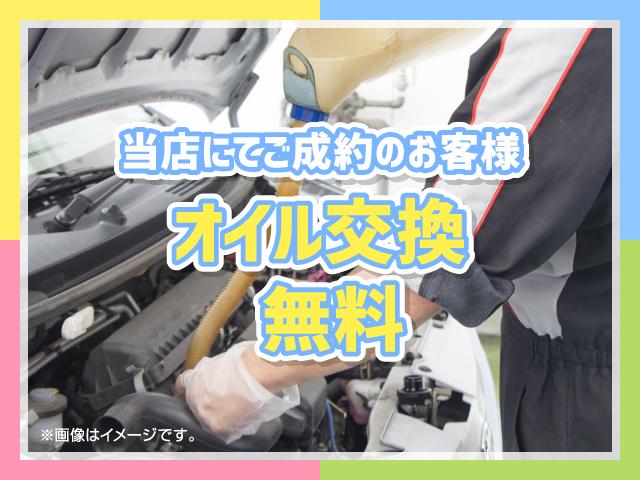 当店にてご成約のお客様

オイル交換
無料

※画像はイメージです。